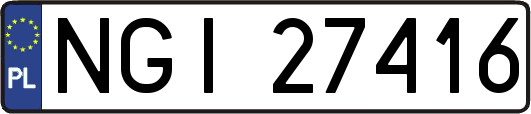 PL
NGI 27416